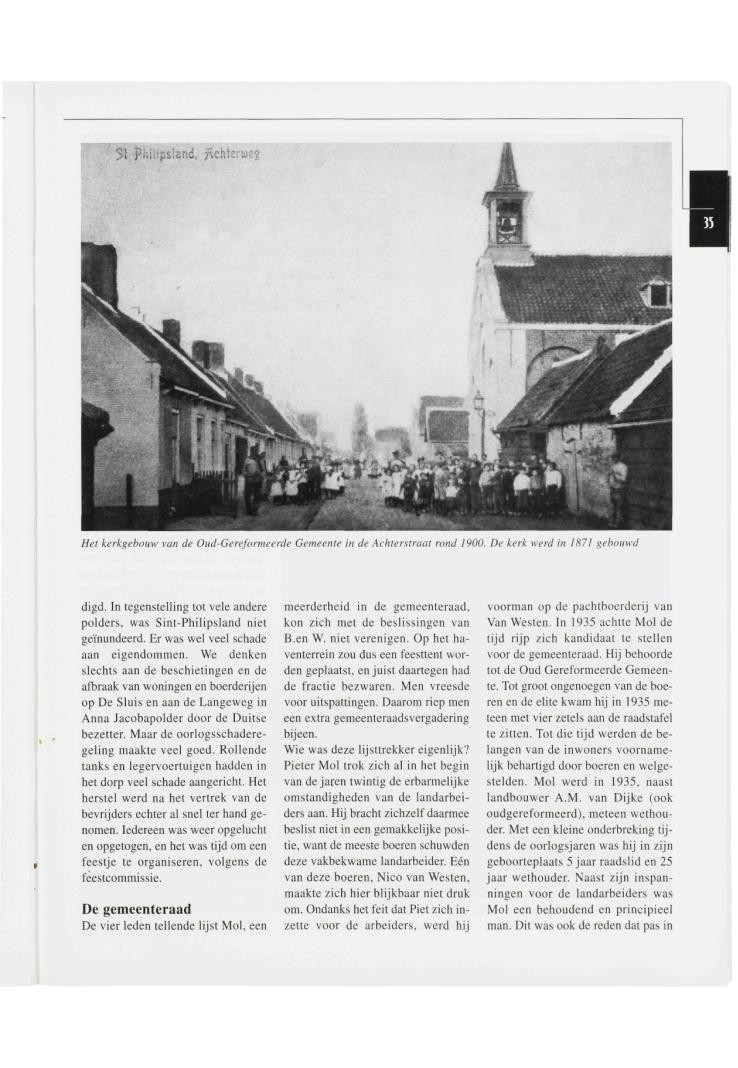 St Philipsland, Achterweg

35

Het kerkgebouw van de Oud-Gereformeerde Gemeente in de Achterstraat rond 1900. De kerk werd in 1871 gebouwd

digd. In tegenstelling tot vele andere polders, was Sint-Philipsland niet geïnundeerd. Er was wel veel schade aan eigendommen. We denken slechts aan de beschietingen en de afbraak van woningen en boerderijen op De Sluis en aan de Langeweg in Anna Jacobapolder door de Duitse bezetter. Maar de oorlogsschaderegeling maakte veel goed. Rollende tanks en legervoertuigen hadden in het dorp veel schade aangericht. Het herstel werd na het vertrek van de bevrijders echter al snel ter hand genomen. Iedereen was weer opgelucht en opgetogen, en het was tijd om een feestje te organiseren, volgens de feestcommissie.

De gemeenteraad
De vier leden tellende lijst Mol, een meerderheid in de gemeenteraad, kon zich met de beslissingen van B.en W. niet verenigen. Op het haventerrein zou dus een feesttent worden geplaatst, en juist daartegen had de fractie bezwaren. Men vreesde voor uitspattingen. Daarom riep men een extra gemeenteraadsvergadering bijeen.
Wie was deze lijsttrekker eigenlijk? Pieter Mol trok zich al in het begin van de jaren twintig de erbarmelijke omstandigheden van de landarbeiders aan. Hij bracht zichzelf daarmee beslist niet in een gemakkelijke positie, want de meeste boeren schuwden deze vakbekwame landarbeider. Eén van deze boeren, Nico van Westen, maakte zich hier blijkbaar niet druk om. Ondanks het feit dat Piet zich inzette voor de arbeiders, werd hij voorman op de pachtboerderij van Van Westen. In 1935 achtte Mol de tijd rijp zich kandidaat te stellen voor de gemeenteraad. Hij behoorde tot de Oud Gereformeerde Gemeente. Tot groot ongenoegen van de boeren en de elite kwam hij in 1935 meteen met vier zetels aan de raadstafel te zitten. Tot die tijd werden de belangen van de inwoners voornamelijk behartigd door boeren en welgestelden. Mol werd in 1935, naast landbouwer A.M. van Dijke (ook oudgereformeerd), meteen wethouder. Met een kleine onderbreking tijdens de oorlogsjaren was hij in zijn geboorteplaats 5 jaar raadslid en 25 jaar wethouder. Naast zijn inspanningen voor de landarbeiders was Mol een behoudend en principieel man. Dit was ook de reden dat pas in